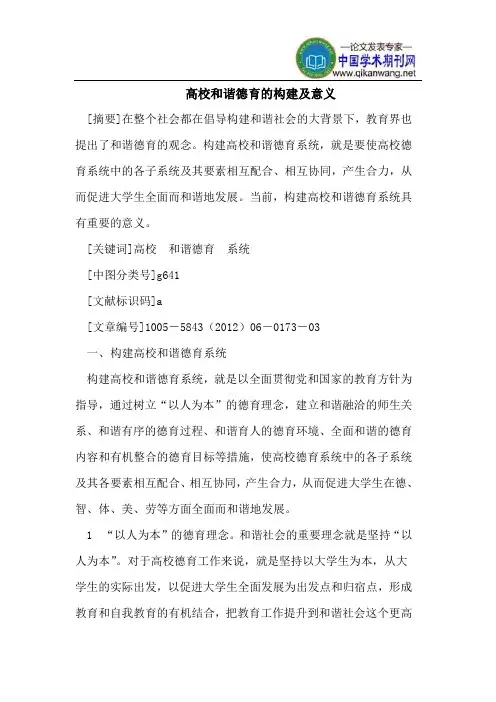 —论文发表专家—
中国学术期刊网
www.qikanwang.net

高校和谐德育的构建及意义

[摘要]在整个社会都在倡导构建和谐社会的大背景下，教育界也提出了和谐德育的观念。构建高校和谐德育系统，就是要使高校德育系统中的各子系统及其要素相互配合、相互协同，产生合力，从而促进大学生全面而和谐地发展。当前，构建高校和谐德育系统具有重要的意义。

[关键词]高校　和谐德育　系统

[中图分类号]g641

[文献标识码]a

[文章编号]1005－5843（2012）06－0173－03

一、构建高校和谐德育系统

构建高校和谐德育系统，就是以全面贯彻党和国家的教育方针为指导，通过树立“以人为本”的德育理念，建立和谐融洽的师生关系、和谐有序的德育过程、和谐育人的德育环境、全面和谐的德育内容和有机整合的德育目标等措施，使高校德育系统中的各子系统及其各要素相互配合、相互协同，产生合力，从而促进大学生在德、智、体、美、劳等方面全面而和谐地发展。

1　“以人为本”的德育理念。和谐社会的重要理念就是坚持“以人为本”。对于高校德育工作来说，就是坚持以大学生为本，从大学生的实际出发，以促进大学生全面发展为出发点和归宿点，形成教育和自我教育的有机结合，把教育工作提升到和谐社会这个更高